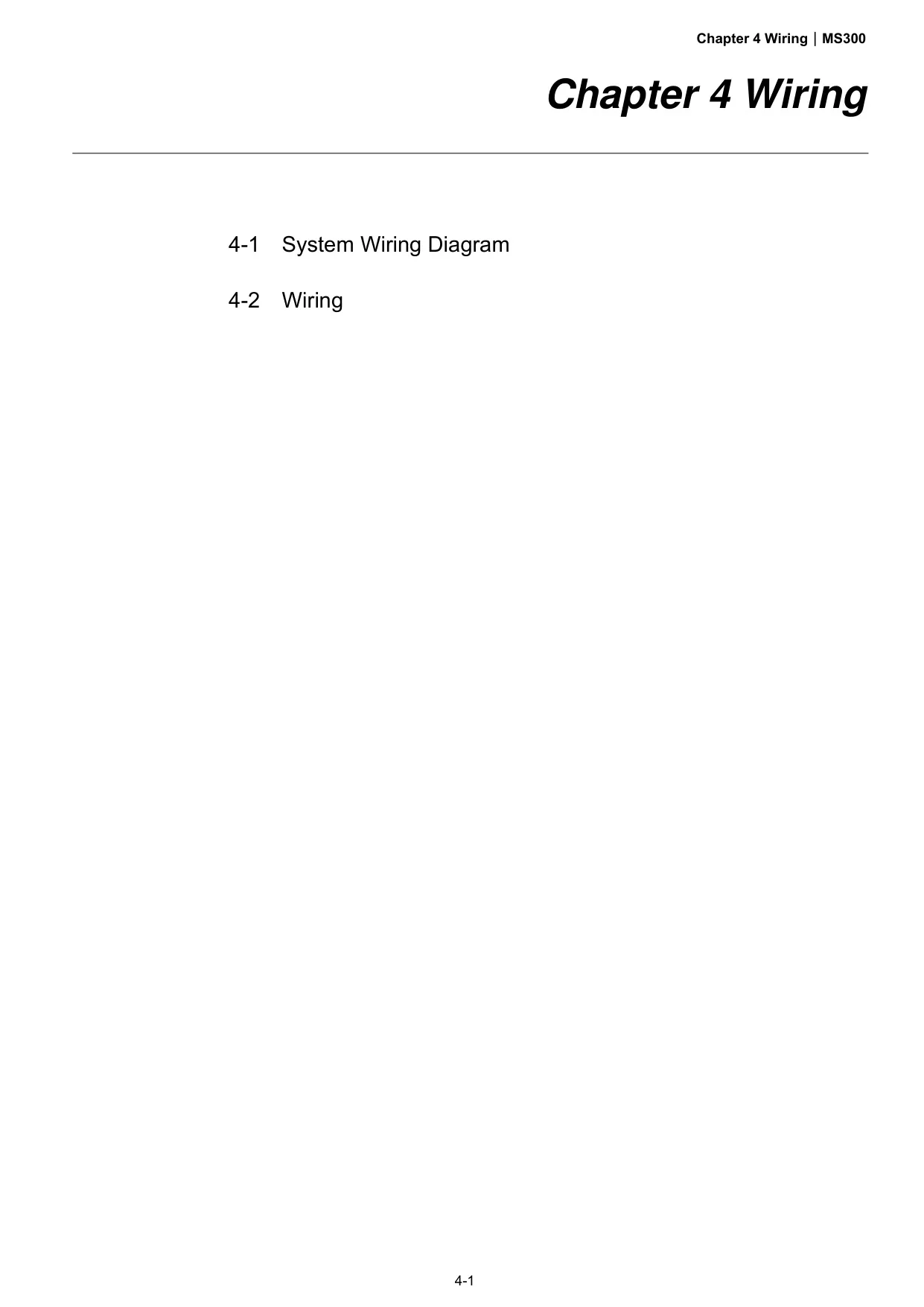 Chapter 4 Wiring | MS300

Chapter 4 Wiring

4-1 System Wiring Diagram

4-2 Wiring

4-1